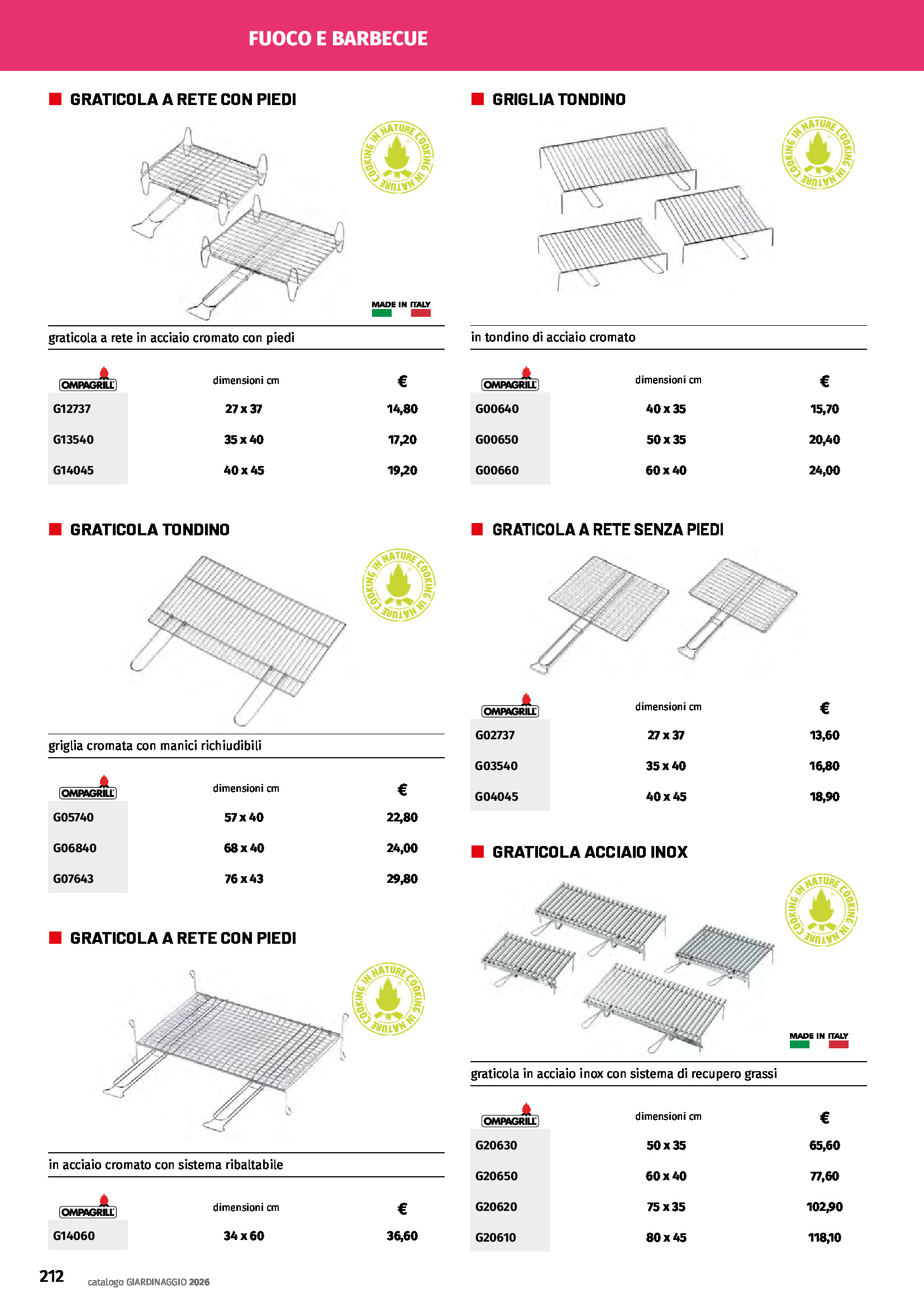 FUOCO E BARBECUE

GRATICOLA A RETE CON PIEDI

COOKING IN NATURE COOKING IN NATURE

MADE IN ITALY

graticola a rete in acciaio cromato con piedi

| OMPAGRILL | dimensioni cm | € |
|---|---|---|
| G12737 | 27 x 37 | 14,80 |
| G13540 | 35 x 40 | 17,20 |
| G14045 | 40 x 45 | 19,20 |

GRATICOLA TONDINO

COOKING IN NATURE COOKING IN NATURE

griglia cromata con manici richiudibili

| OMPAGRILL | dimensioni cm | € |
|---|---|---|
| G05740 | 57 x 40 | 22,80 |
| G06840 | 68 x 40 | 24,00 |
| G07643 | 76 x 43 | 29,80 |

GRATICOLA A RETE CON PIEDI

COOKING IN NATURE COOKING IN NATURE

in acciaio cromato con sistema ribaltabile

| OMPAGRILL | dimensioni cm | € |
|---|---|---|
| G14060 | 34 x 60 | 36,60 |

GRIGLIA TONDINO

COOKING IN NATURE COOKING IN NATURE

in tondino di acciaio cromato

| OMPAGRILL | dimensioni cm | € |
|---|---|---|
| G00640 | 40 x 35 | 15,70 |
| G00650 | 50 x 35 | 20,40 |
| G00660 | 60 x 40 | 24,00 |

GRATICOLA A RETE SENZA PIEDI

| OMPAGRILL | dimensioni cm | € |
|---|---|---|
| G02737 | 27 x 37 | 13,60 |
| G03540 | 35 x 40 | 16,80 |
| G04045 | 40 x 45 | 18,90 |

GRATICOLA ACCIAIO INOX

COOKING IN NATURE COOKING IN NATURE

MADE IN ITALY

graticola in acciaio inox con sistema di recupero grassi

| OMPAGRILL | dimensioni cm | € |
|---|---|---|
| G20630 | 50 x 35 | 65,60 |
| G20650 | 60 x 40 | 77,60 |
| G20620 | 75 x 35 | 102,90 |
| G20610 | 80 x 45 | 118,10 |

212 catalogo GIARDINAGGIO 2026